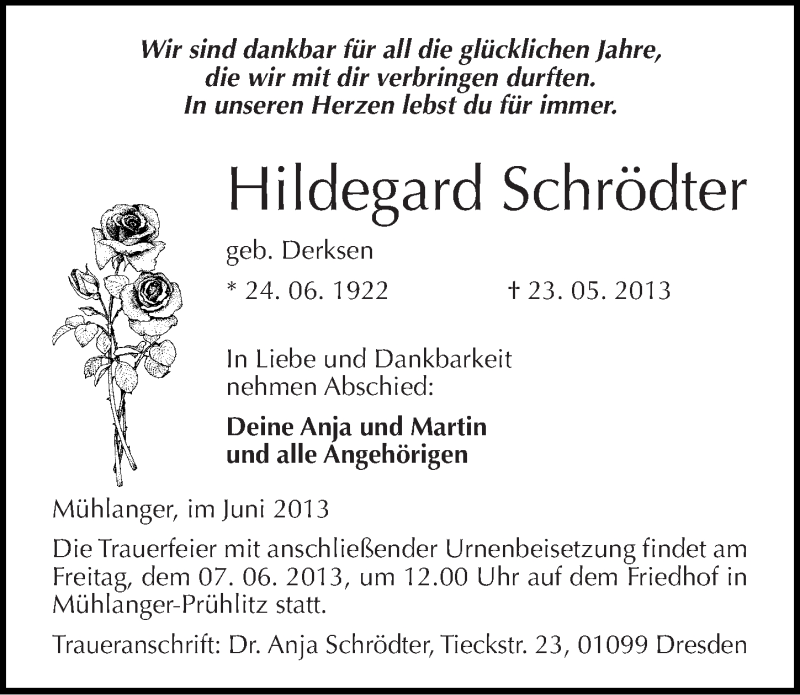 Wir sind dankbar für all die glücklichen Jahre, die wir mit dir verbringen durften. In unseren Herzen lebst du für immer.

Hildegard Schrödter

geb. Derksen

* 24. 06. 1922 † 23. 05. 2013

In Liebe und Dankbarkeit nehmen Abschied:

Deine Anja und Martin und alle Angehörigen

Mühlanger, im Juni 2013

Die Trauerfeier mit anschließender Urnenbeisetzung findet am Freitag, dem 07. 06. 2013, um 12.00 Uhr auf dem Friedhof in Mühlanger-Prühlitz statt.

Traueranschrift: Dr. Anja Schrödter, Tieckstr. 23, 01099 Dresden